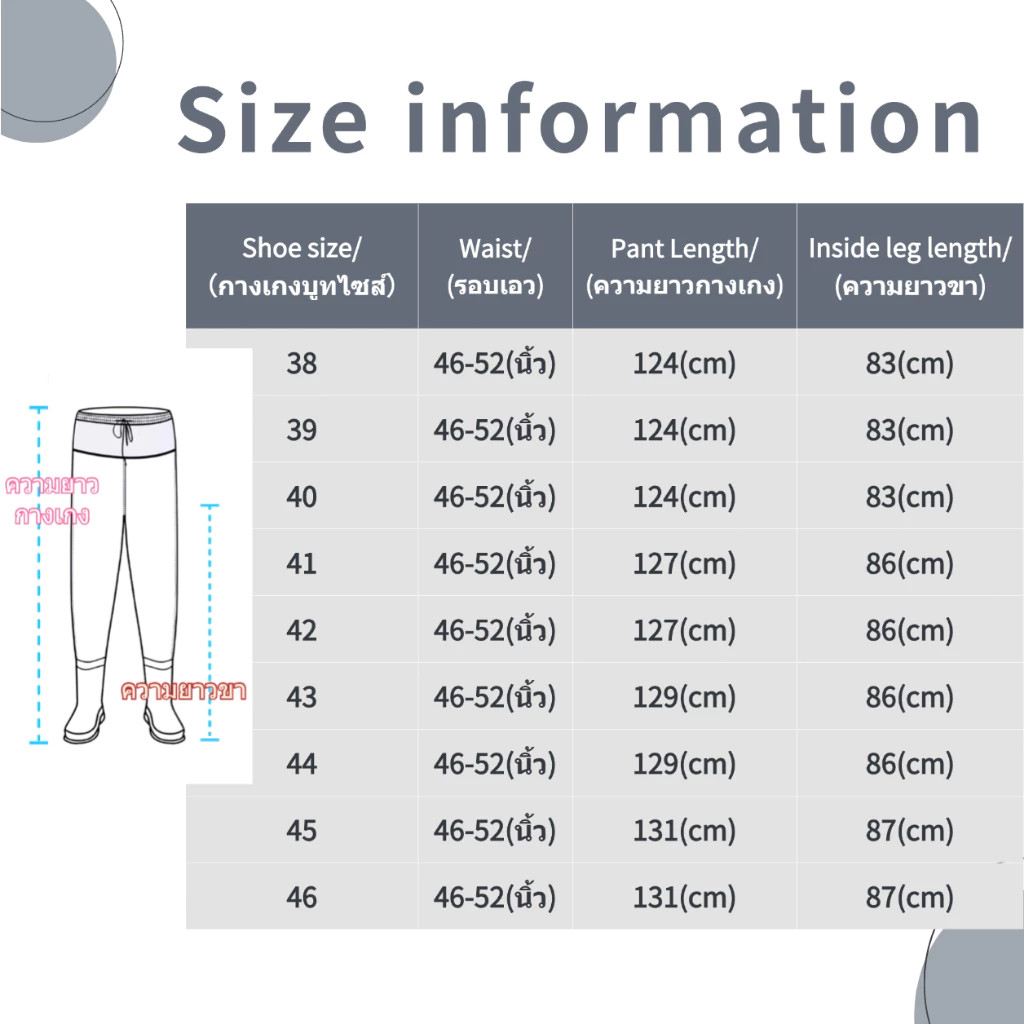 Size information

| Shoe size/ (กางเกงบูทไซส์) | Waist/ (รอบเอว) | Pant Length/ (ความยาวกางเกง) | Inside leg length/ (ความยาวขา) |
|---|---|---|---|
| 38 | 46-52(นิ้ว) | 124(cm) | 83(cm) |
| 39 | 46-52(นิ้ว) | 124(cm) | 83(cm) |
| 40 | 46-52(นิ้ว) | 124(cm) | 83(cm) |
| 41 | 46-52(นิ้ว) | 127(cm) | 86(cm) |
| 42 | 46-52(นิ้ว) | 127(cm) | 86(cm) |
| 43 | 46-52(นิ้ว) | 129(cm) | 86(cm) |
| 44 | 46-52(นิ้ว) | 129(cm) | 86(cm) |
| 45 | 46-52(นิ้ว) | 131(cm) | 87(cm) |
| 46 | 46-52(นิ้ว) | 131(cm) | 87(cm) |

ความยาว กางเกง

ความยาวขา